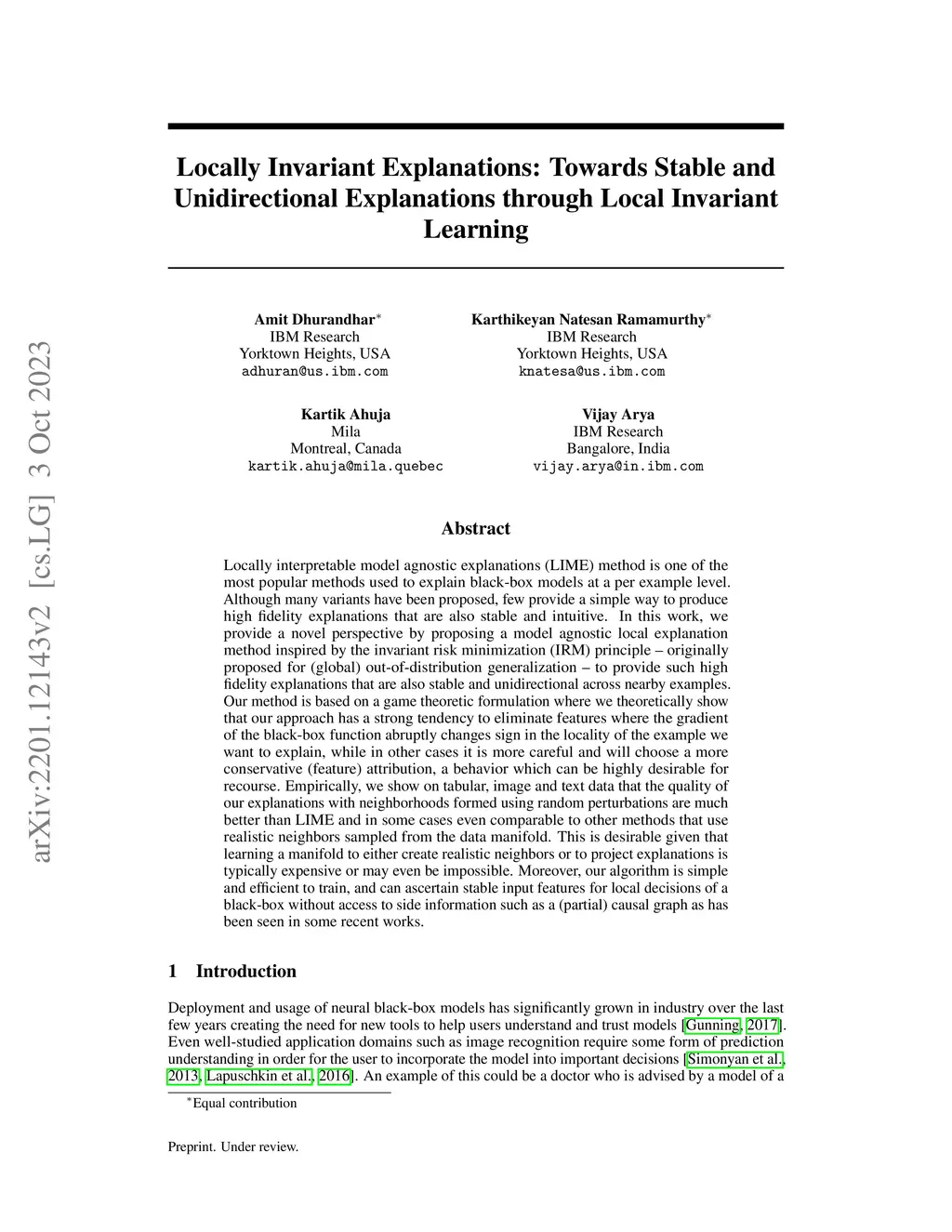 arXiv:2201.12143v2 [cs.LG] 3 Oct 2023

Locally Invariant Explanations: Towards Stable and Unidirectional Explanations through Local Invariant Learning

Amit Dhurandhar$^*$
IBM Research
Yorktown Heights, USA
adhuran@us.ibm.com

Karthikeyan Natesan Ramamurthy$^*$
IBM Research
Yorktown Heights, USA
knatesa@us.ibm.com

Kartik Ahuja
Mila
Montreal, Canada
kartik.ahuja@mila.quebec

Vijay Arya
IBM Research
Bangalore, India
vijay.arya@in.ibm.com

Abstract

Locally interpretable model agnostic explanations (LIME) method is one of the most popular methods used to explain black-box models at a per example level. Although many variants have been proposed, few provide a simple way to produce high fidelity explanations that are also stable and intuitive. In this work, we provide a novel perspective by proposing a model agnostic local explanation method inspired by the invariant risk minimization (IRM) principle – originally proposed for (global) out-of-distribution generalization – to provide such high fidelity explanations that are also stable and unidirectional across nearby examples. Our method is based on a game theoretic formulation where we theoretically show that our approach has a strong tendency to eliminate features where the gradient of the black-box function abruptly changes sign in the locality of the example we want to explain, while in other cases it is more careful and will choose a more conservative (feature) attribution, a behavior which can be highly desirable for recourse. Empirically, we show on tabular, image and text data that the quality of our explanations with neighborhoods formed using random perturbations are much better than LIME and in some cases even comparable to other methods that use realistic neighbors sampled from the data manifold. This is desirable given that learning a manifold to either create realistic neighbors or to project explanations is typically expensive or may even be impossible. Moreover, our algorithm is simple and efficient to train, and can ascertain stable input features for local decisions of a black-box without access to side information such as a (partial) causal graph as has been seen in some recent works.

1 Introduction

Deployment and usage of neural black-box models has significantly grown in industry over the last few years creating the need for new tools to help users understand and trust models [Gunning, 2017]. Even well-studied application domains such as image recognition require some form of prediction understanding in order for the user to incorporate the model into important decisions [Simonyan et al., 2013, Lapuschkin et al., 2016]. An example of this could be a doctor who is advised by a model of a

$^*$Equal contribution

Preprint. Under review.